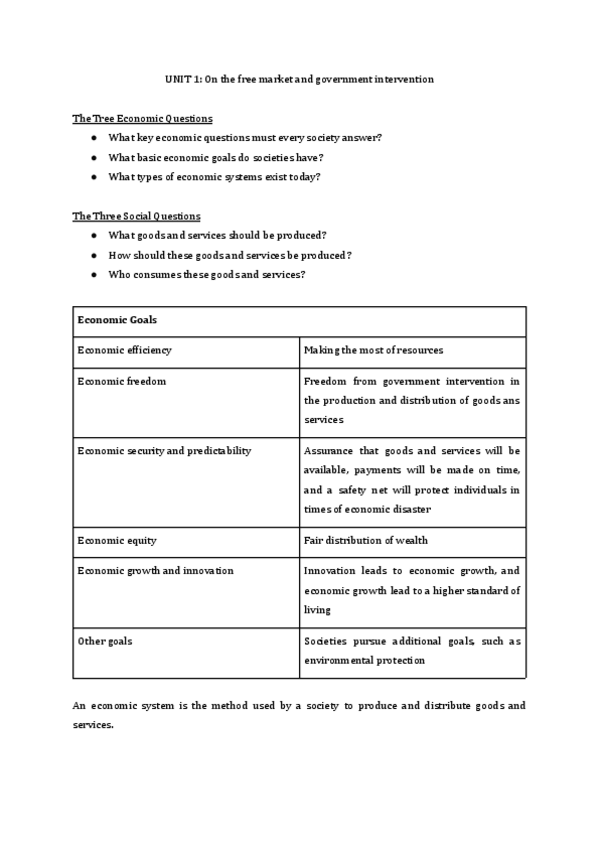 UNIT 1: On the free market and government intervention

The Tree Economic Questions

- What key economic questions must every society answer?
- What basic economic goals do societies have?
- What types of economic systems exist today?

The Three Social Questions

- What goods and services should be produced?
- How should these goods and services be produced?
- Who consumes these goods and services?

| Economic Goals | |
|---|---|
| Economic efficiency | Making the most of resources |
| Economic freedom | Freedom from government intervention in the production and distribution of goods ans services |
| Economic security and predictability | Assurance that goods and services will be available, payments will be made on time, and a safety net will protect individuals in times of economic disaster |
| Economic equity | Fair distribution of wealth |
| Economic growth and innovation | Innovation leads to economic growth, and economic growth lead to a higher standard of living |
| Other goals | Societies pursue additional goals, such as environmental protection |

An economic system is the method used by a society to produce and distribute goods and services.